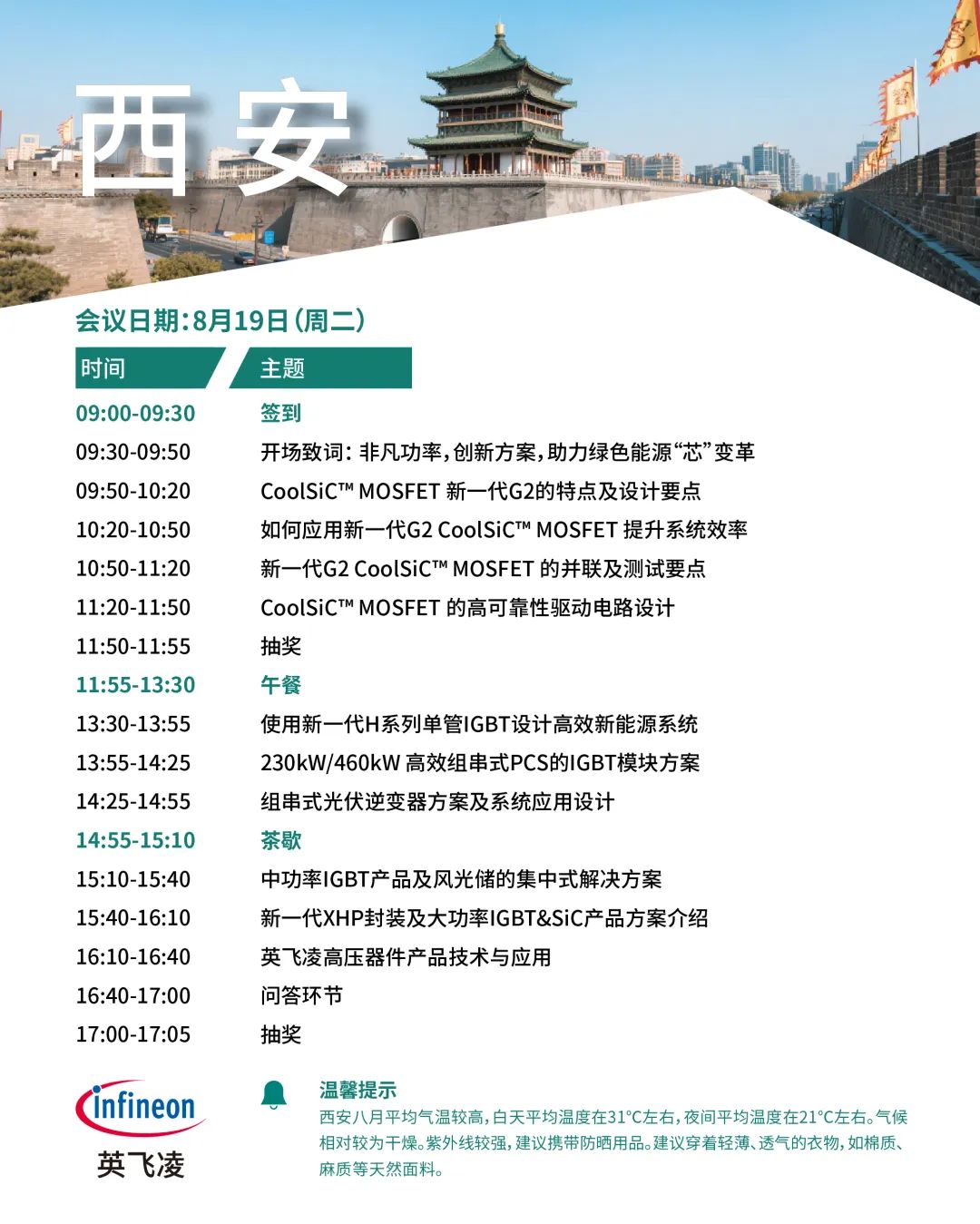 西安

会议日期：8月19日（周二）

| 时间 | 主题 |
|---|---|
| 09:00-09:30 | 签到 |
| 09:30-09:50 | 开场致词：非凡功率，创新方案，助力绿色能源“芯”变革 |
| 09:50-10:20 | CoolSiC™ MOSFET 新一代G2的特点及设计要点 |
| 10:20-10:50 | 如何应用新一代G2 CoolSiC™ MOSFET 提升系统效率 |
| 10:50-11:20 | 新一代G2 CoolSiC™ MOSFET 的并联及测试要点 |
| 11:20-11:50 | CoolSiC™ MOSFET 的高可靠性驱动电路设计 |
| 11:50-11:55 | 抽奖 |
| 11:55-13:30 | 午餐 |
| 13:30-13:55 | 使用新一代H系列单管IGBT设计高效新能源系统 |
| 13:55-14:25 | 230kW/460kW 高效组串式PCS的IGBT模块方案 |
| 14:25-14:55 | 组串式光伏逆变器方案及系统应用设计 |
| 14:55-15:10 | 茶歇 |
| 15:10-15:40 | 中功率IGBT产品及风光储的集中式解决方案 |
| 15:40-16:10 | 新一代XHP封装及大功率IGBT&SiC产品方案介绍 |
| 16:10-16:40 | 英飞凌高压器件产品技术与应用 |
| 16:40-17:00 | 问答环节 |
| 17:00-17:05 | 抽奖 |

infineon
英飞凌

温馨提示
西安八月平均气温较高，白天平均温度在31°C左右，夜间平均温度在21°C左右。气候相对较为干燥。紫外线较强，建议携带防晒用品。建议穿着轻薄、透气的衣物，如棉质、麻质等天然面料。